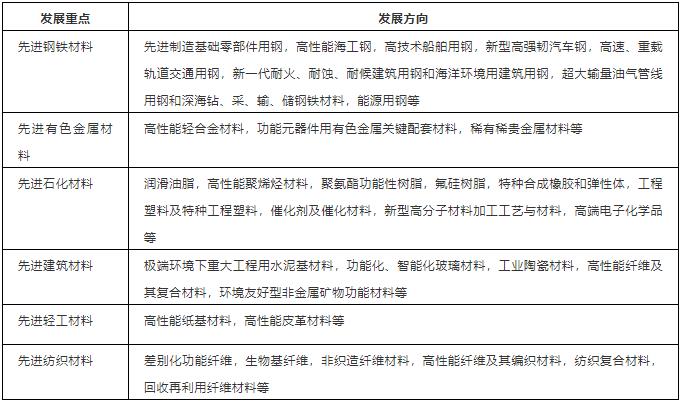 | 发展重点 | 发展方向 |
|---|---|
| 先进钢铁材料 | 先进制造基础零部件用钢，高性能海工钢，高技术船舶用钢，新型高强韧汽车钢，高速、重载轨道交通用钢，新一代耐火、耐蚀、耐候建筑用钢和海洋环境用建筑用钢，超大输量油气管线用钢和深海钻、采、输、储钢铁材料，能源用钢等 |
| 先进有色金属材料 | 高性能轻合金材料，功能元器件用有色金属关键配套材料，稀有稀贵金属材料等 |
| 先进石化材料 | 润滑油脂，高性能聚烯烃材料，聚氨酯功能性树脂，氟硅树脂，特种合成橡胶和弹性体，工程塑料及特种工程塑料，催化剂及催化材料，新型高分子材料加工工艺与材料，高端电子化学品等 |
| 先进建筑材料 | 极端环境下重大工程用水泥基材料，功能化、智能化玻璃材料，工业陶瓷材料，高性能纤维及其复合材料，环境友好型非金属矿物功能材料等 |
| 先进轻工材料 | 高性能纸基材料，高性能皮革材料等 |
| 先进纺织材料 | 差别化功能纤维，生物基纤维，非织造纤维材料，高性能纤维及其编织材料，纺织复合材料，回收再利用纤维材料等 |